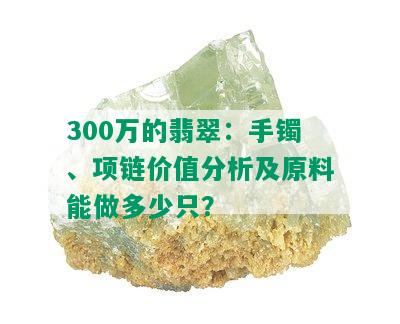 300万的翡翠：手镯、项链价值分析及原料能做多少只？